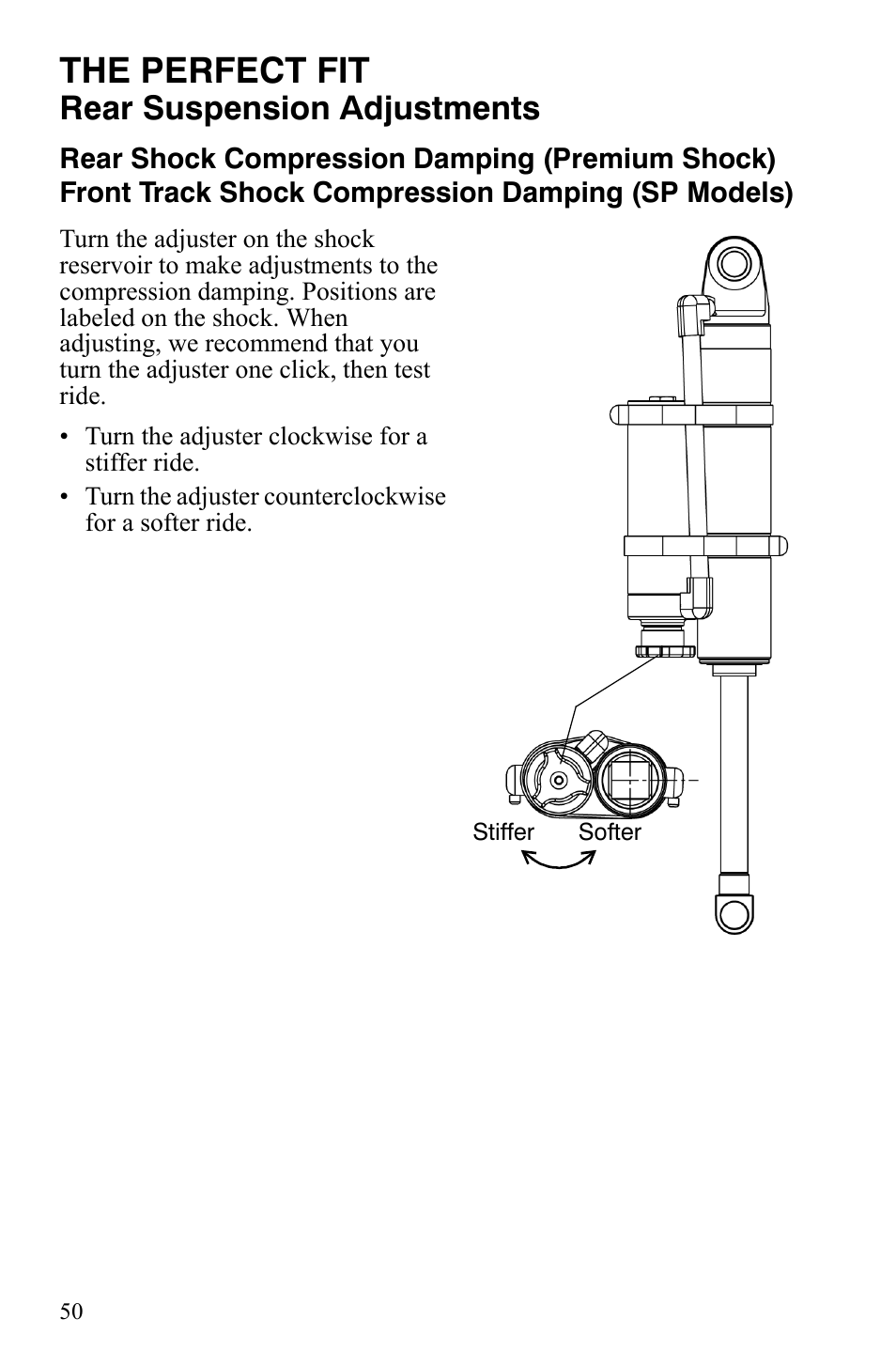 THE PERFECT FIT
Rear Suspension Adjustments

Rear Shock Compression Damping (Premium Shock)
Front Track Shock Compression Damping (SP Models)

Turn the adjuster on the shock reservoir to make adjustments to the compression damping. Positions are labeled on the shock. When adjusting, we recommend that you turn the adjuster one click, then test ride.

• Turn the adjuster clockwise for a stiffer ride.
• Turn the adjuster counterclockwise for a softer ride.

Stiffer Softer

50